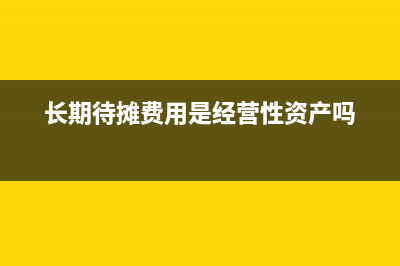 长期待摊费用是经营性资产吗